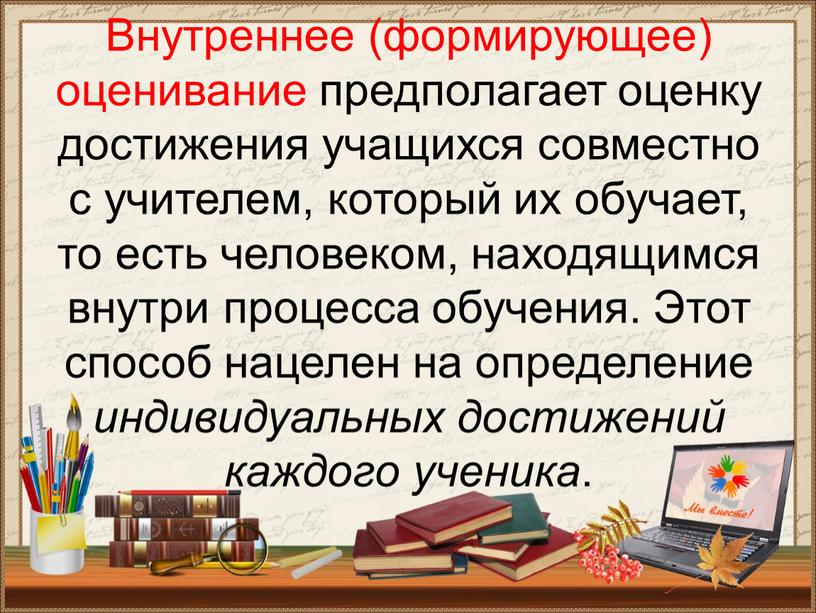 Внутреннее (формирующее) оценивание предполагает оценку достижения учащихся совместно с учителем, который их обучает, то есть человеком, находящимся внутри процесса обучения. Этот способ нацелен на определение индивидуальных достижений каждого ученика.

Мы вместе!